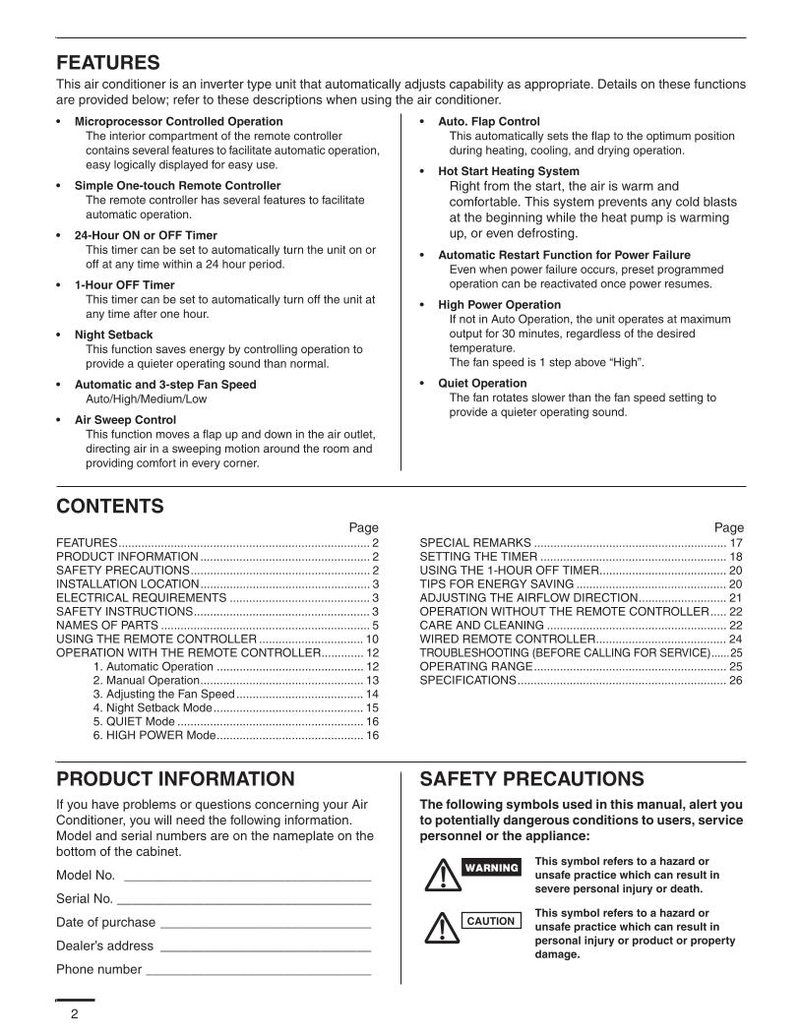 FEATURES

This air conditioner is an inverter type unit that automatically adjusts capability as appropriate. Details on these functions are provided below; refer to these descriptions when using the air conditioner.

• Microprocessor Controlled Operation
The interior compartment of the remote controller contains several features to facilitate automatic operation, easy logically displayed for easy use.

• Simple One-touch Remote Controller
The remote controller has several features to facilitate automatic operation.

• 24-Hour ON or OFF Timer
This timer can be set to automatically turn the unit on or off at any time within a 24 hour period.

• 1-Hour OFF Timer
This timer can be set to automatically turn off the unit at any time after one hour.

• Night Setback
This function saves energy by controlling operation to provide a quieter operating sound than normal.

• Automatic and 3-step Fan Speed
Auto/High/Medium/Low

• Air Sweep Control
This function moves a flap up and down in the air outlet, directing air in a sweeping motion around the room and providing comfort in every corner.

• Auto. Flap Control
This automatically sets the flap to the optimum position during heating, cooling, and drying operation.

• Hot Start Heating System
Right from the start, the air is warm and comfortable. This system prevents any cold blasts at the beginning while the heat pump is warming up, or even defrosting.

• Automatic Restart Function for Power Failure
Even when power failure occurs, preset programmed operation can be reactivated once power resumes.

• High Power Operation
If not in Auto Operation, the unit operates at maximum output for 30 minutes, regardless of the desired temperature.
The fan speed is 1 step above "High".

• Quiet Operation
The fan rotates slower than the fan speed setting to provide a quieter operating sound.

CONTENTS

Page
FEATURES 2
PRODUCT INFORMATION 2
SAFETY PRECAUTIONS 2
INSTALLATION LOCATION 3
ELECTRICAL REQUIREMENTS 3
SAFETY INSTRUCTIONS 3
NAMES OF PARTS 5
USING THE REMOTE CONTROLLER 10
OPERATION WITH THE REMOTE CONTROLLER 12
1. Automatic Operation 12
2. Manual Operation 13
3. Adjusting the Fan Speed 14
4. Night Setback Mode 15
5. QUIET Mode 16
6. HIGH POWER Mode 16

Page
SPECIAL REMARKS 17
SETTING THE TIMER 18
USING THE 1-HOUR OFF TIMER 20
TIPS FOR ENERGY SAVING 20
ADJUSTING THE AIRFLOW DIRECTION 21
OPERATION WITHOUT THE REMOTE CONTROLLER 22
CARE AND CLEANING 22
WIRED REMOTE CONTROLLER 24
TROUBLESHOOTING (BEFORE CALLING FOR SERVICE) 25
OPERATING RANGE 25
SPECIFICATIONS 26

PRODUCT INFORMATION

If you have problems or questions concerning your Air Conditioner, you will need the following information. Model and serial numbers are on the nameplate on the bottom of the cabinet.

Model No. ____
Serial No. ____
Date of purchase ____
Dealer's address ____
Phone number ____

SAFETY PRECAUTIONS

The following symbols used in this manual, alert you to potentially dangerous conditions to users, service personnel or the appliance:

WARNING
This symbol refers to a hazard or unsafe practice which can result in severe personal injury or death.

CAUTION
This symbol refers to a hazard or unsafe practice which can result in personal injury or product or property damage.

2